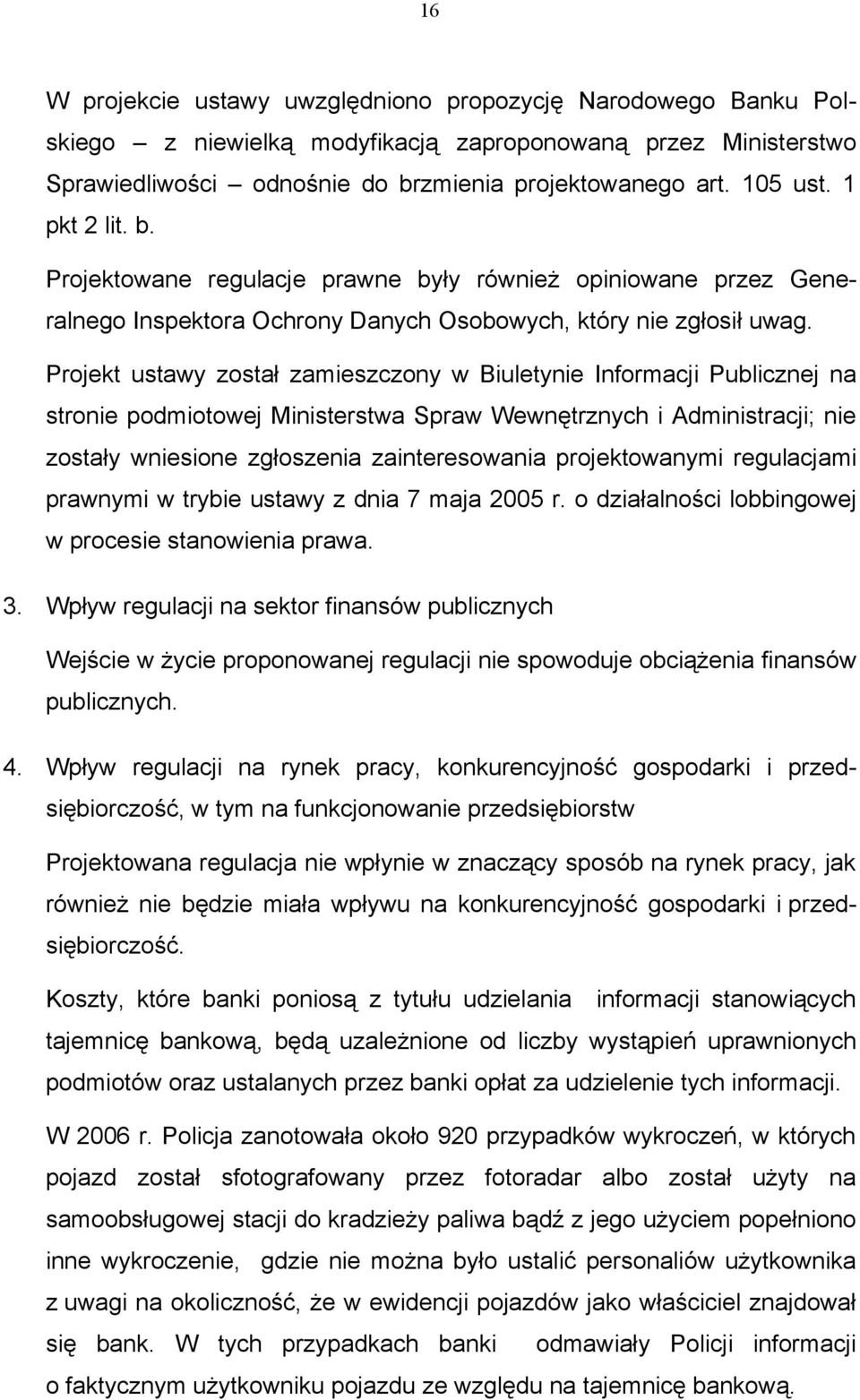 16

W projekcie ustawy uwzględniono propozycję Narodowego Banku Polskiego – z niewielką modyfikacją zaproponowaną przez Ministerstwo Sprawiedliwości – odnośnie do brzmienia projektowanego art. 105 ust. 1 pkt 2 lit. b.

Projektowane regulacje prawne były również opiniowane przez Generalnego Inspektora Ochrony Danych Osobowych, który nie zgłosił uwag.

Projekt ustawy został zamieszczony w Biuletynie Informacji Publicznej na stronie podmiotowej Ministerstwa Spraw Wewnętrznych i Administracji; nie zostały wniesione zgłoszenia zainteresowania projektowanymi regulacjami prawnymi w trybie ustawy z dnia 7 maja 2005 r. o działalności lobbingowej w procesie stanowienia prawa.

3. Wpływ regulacji na sektor finansów publicznych

Wejście w życie proponowanej regulacji nie spowoduje obciążenia finansów publicznych.

4. Wpływ regulacji na rynek pracy, konkurencyjność gospodarki i przedsiębiorczość, w tym na funkcjonowanie przedsiębiorstw

Projektowana regulacja nie wpłynie w znaczący sposób na rynek pracy, jak również nie będzie miała wpływu na konkurencyjność gospodarki i przedsiębiorczość.

Koszty, które banki poniosą z tytułu udzielania informacji stanowiących tajemnicę bankową, będą uzależnione od liczby wystąpień uprawnionych podmiotów oraz ustalanych przez banki opłat za udzielenie tych informacji.

W 2006 r. Policja zanotowała około 920 przypadków wykroczeń, w których pojazd został sfotografowany przez fotoradar albo został użyty na samoobsługowej stacji do kradzieży paliwa bądź z jego użyciem popełniono inne wykroczenie, gdzie nie można było ustalić personaliów użytkownika z uwagi na okoliczność, że w ewidencji pojazdów jako właściciel znajdował się bank. W tych przypadkach banki odmawiały Policji informacji o faktycznym użytkowniku pojazdu ze względu na tajemnicę bankową.